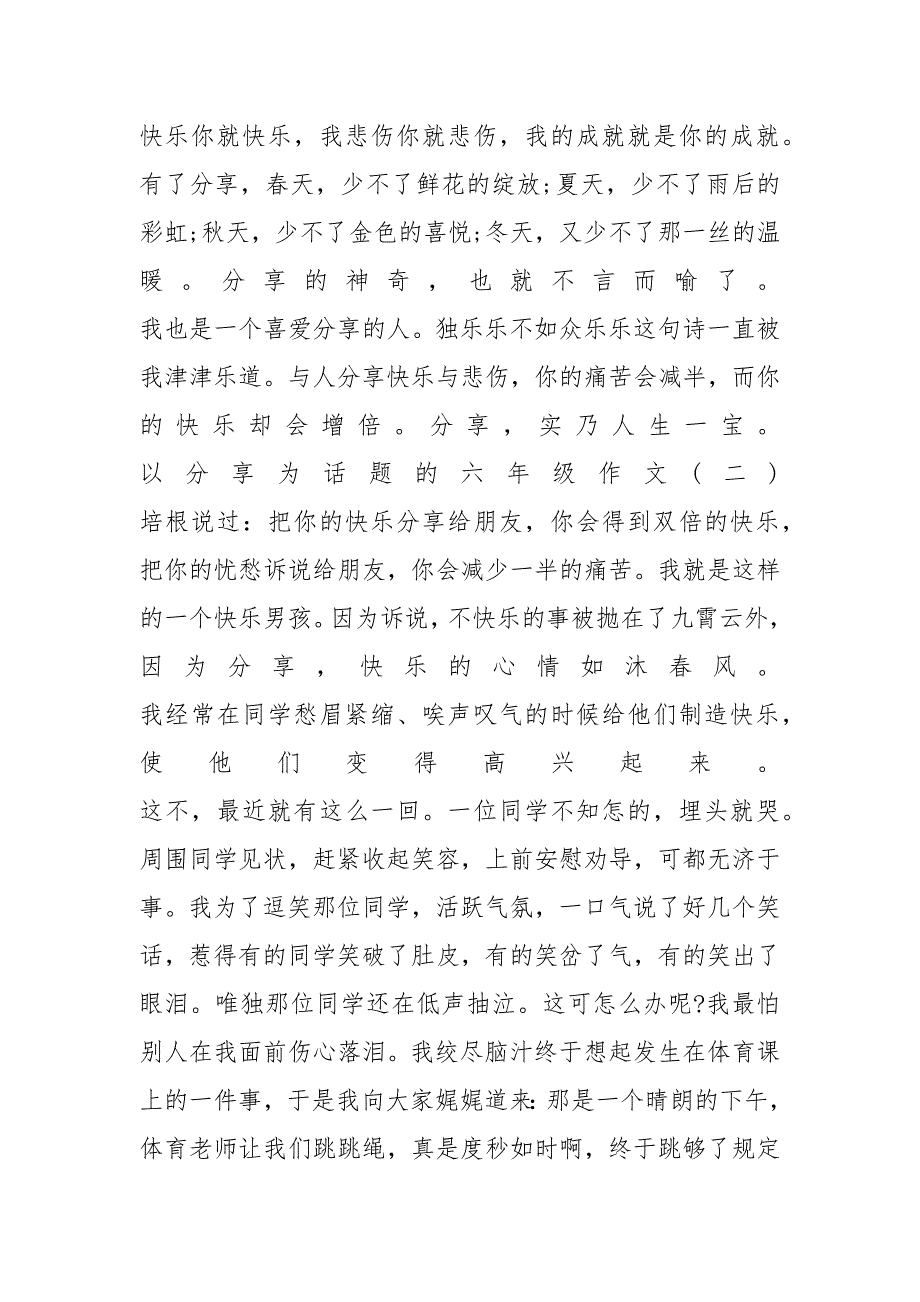 快乐你就快乐，我悲伤你就悲伤，我的成就就是你的成就。有了分享，春天，少不了鲜花的绽放;夏天，少不了雨后的彩虹;秋天，少不了金色的喜悦;冬天，又少不了那一丝的温暖。分享的神奇，也就不言而喻了。

我也是一个喜爱分享的人。独乐乐不如众乐乐这句诗一直被我津津乐道。与人分享快乐与悲伤，你的痛苦会减半，而你的快乐却会增倍。分享，实乃人生一宝。

以分享为话题的六年级作文（二）

培根说过：把你的快乐分享给朋友，你会得到双倍的快乐，把你的忧愁诉说给朋友，你会减少一半的痛苦。我就是这样的一个快乐男孩。因为诉说，不快乐的事被抛在了九霄云外，因为分享，快乐的心情如沐春风。

我经常在同学愁眉紧缩、唉声叹气的时候给他们制造快乐，使他们变得高兴起来。

这不，最近就有这么一回。一位同学不知怎的，埋头就哭。周围同学见状，赶紧收起笑容，上前安慰劝导，可都无济于事。我为了逗笑那位同学，活跃气氛，一口气说了好几个笑话，惹得有的同学笑破了肚皮，有的笑岔了气，有的笑出了眼泪。唯独那位同学还在低声抽泣。这可怎么办呢?我最怕别人在我面前伤心落泪。我绞尽脑汁终于想起发生在体育课上的一件事，于是我向大家娓娓道来：那是一个晴朗的下午，体育老师让我们跳跳绳，真是度秒如时啊，终于跳够了规定